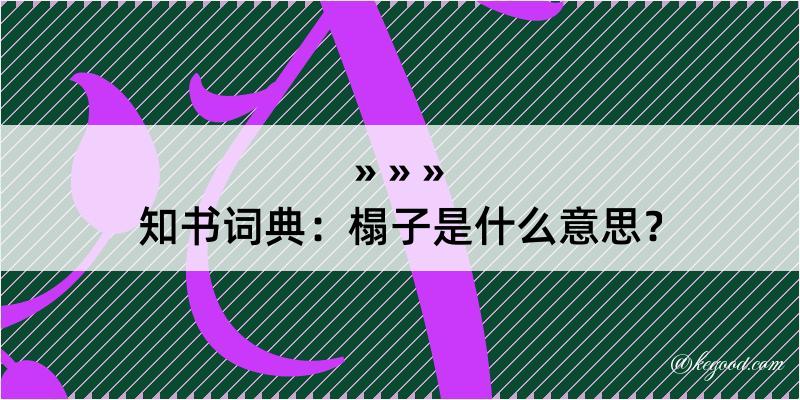 » » »
知书词典：榻子是什么意思？

@kegood.com